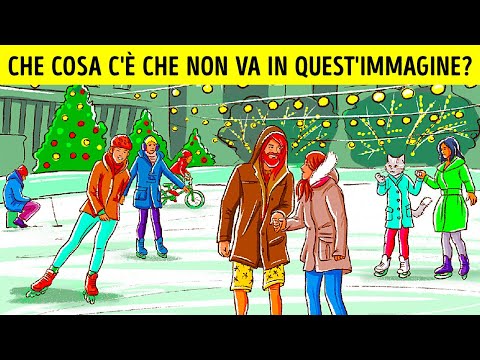 CHE COSA C'È CHE NON VA IN QUEST'IMMAGINE?